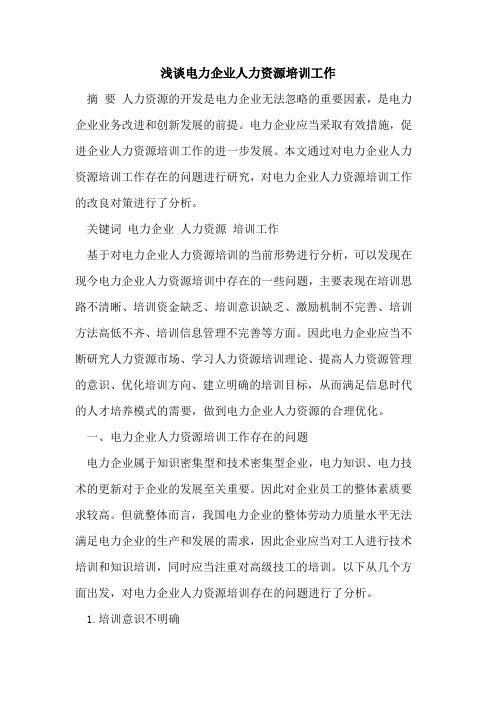 浅谈电力企业人力资源培训工作

摘 要 人力资源的开发是电力企业无法忽略的重要因素，是电力企业业务改进和创新发展的前提。电力企业应当采取有效措施，促进企业人力资源培训工作的进一步发展。本文通过对电力企业人力资源培训工作存在的问题进行研究，对电力企业人力资源培训工作的改良对策进行了分析。

关键词 电力企业 人力资源 培训工作

基于对电力企业人力资源培训的当前形势进行分析，可以发现在现今电力企业人力资源培训中存在的一些问题，主要表现在培训思路不清晰、培训资金缺乏、培训意识缺乏、激励机制不完善、培训方法高低不齐、培训信息管理不完善等方面。因此电力企业应当不断研究人力资源市场、学习人力资源培训理论、提高人力资源管理的意识、优化培训方向、建立明确的培训目标，从而满足信息时代的人才培养模式的需要，做到电力企业人力资源的合理优化。

一、电力企业人力资源培训工作存在的问题

电力企业属于知识密集型和技术密集型企业，电力知识、电力技术的更新对于企业的发展至关重要。因此对企业员工的整体素质要求较高。但就整体而言，我国电力企业的整体劳动力质量水平无法满足电力企业的生产和发展的需求，因此企业应当对工人进行技术培训和知识培训，同时应当注重对高级技工的培训。以下从几个方面出发，对电力企业人力资源培训存在的问题进行了分析。

1.培训意识不明确